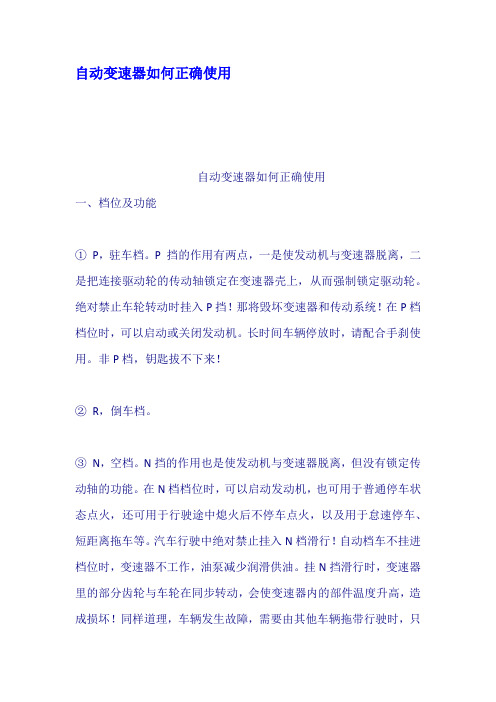 自动变速器如何正确使用

自动变速器如何正确使用

一、档位及功能

① P，驻车档。P 挡的作用有两点，一是使发动机与变速器脱离，二是把连接驱动轮的传动轴锁定在变速器壳上，从而强制锁定驱动轮。绝对禁止车轮转动时挂入 P 挡！那将毁坏变速器和传动系统！在 P 档档位时，可以启动或关闭发动机。长时间车辆停放时，请配合手刹使用。非 P 档，钥匙拔不下来！

② R，倒车档。

③ N，空档。N 挡的作用也是使发动机与变速器脱离，但没有锁定传动轴的功能。在 N 档档位时，可以启动发动机，也可用于普通停车状态点火，还可用于行驶途中熄火后不停车点火，以及用于怠速停车、短距离拖车等。汽车行驶中绝对禁止挂入 N 档滑行！自动档车不挂进档位时，变速器不工作，油泵减少润滑供油。挂 N 挡滑行时，变速器里的部分齿轮与车轮在同步转动，会使变速器内的部件温度升高，造成损坏！同样道理，车辆发生故障，需要由其他车辆拖带行驶时，只